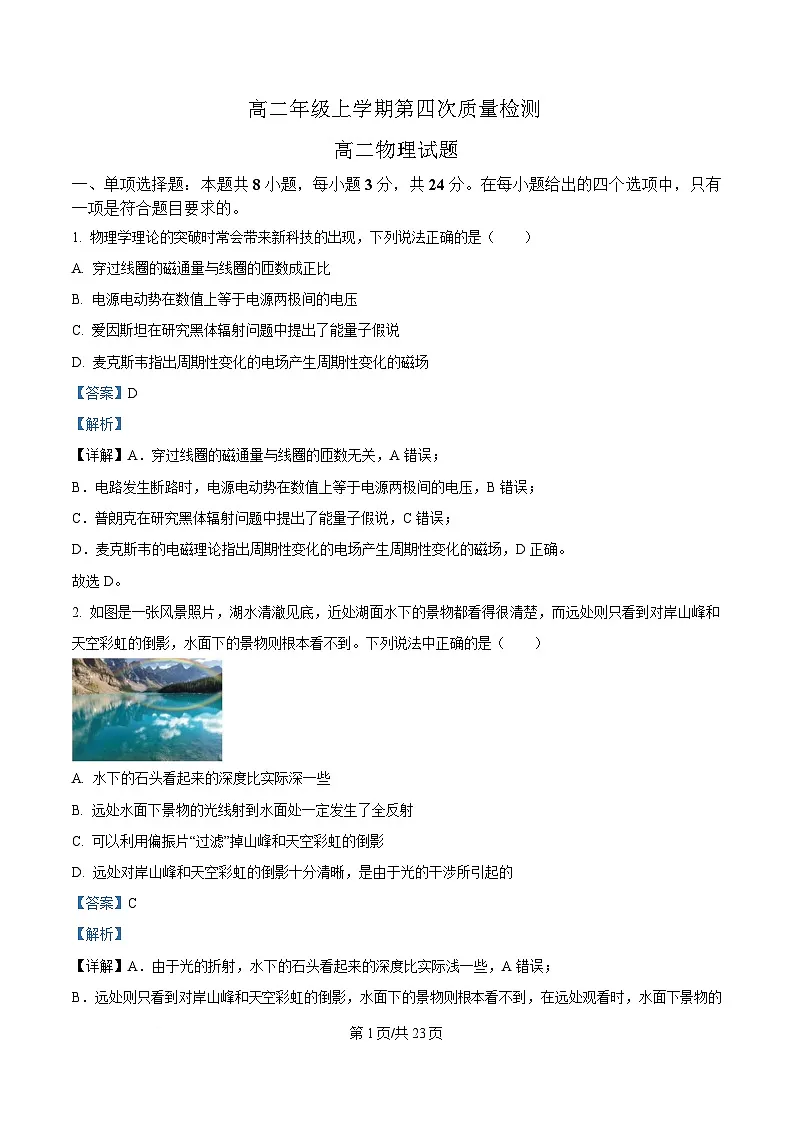 高二年级上学期第四次质量检测

高二物理试题

一、单项选择题：本题共 8 小题，每小题 3 分，共 24 分。在每小题给出的四个选项中，只有一项是符合题目要求的。

1. 物理学理论的突破时常会带来新科技的出现，下列说法正确的是（　　）

A. 穿过线圈的磁通量与线圈的匝数成正比

B. 电源电动势在数值上等于电源两极间的电压

C. 爱因斯坦在研究黑体辐射问题中提出了能量子假说

D. 麦克斯韦指出周期性变化的电场产生周期性变化的磁场

【答案】D

【解析】

【详解】A．穿过线圈的磁通量与线圈的匝数无关，A 错误；

B．电路发生断路时，电源电动势在数值上等于电源两极间的电压，B 错误；

C．普朗克在研究黑体辐射问题中提出了能量子假说，C 错误；

D．麦克斯韦的电磁理论指出周期性变化的电场产生周期性变化的磁场，D 正确。

故选 D。

2. 如图是一张风景照片，湖水清澈见底，近处湖面水下的景物都看得很清楚，而远处则只看到对岸山峰和天空彩虹的倒影，水面下的景物则根本看不到。下列说法中正确的是（　　）

A. 水下的石头看起来的深度比实际深一些

B. 远处水面下景物的光线射到水面处一定发生了全反射

C. 可以利用偏振片“过滤”掉山峰和天空彩虹的倒影

D. 远处对岸山峰和天空彩虹的倒影十分清晰，是由于光的干涉所引起的

【答案】C

【解析】

【详解】A．由于光的折射，水下的石头看起来的深度比实际浅一些，A 错误；

B．远处则只看到对岸山峰和天空彩虹的倒影，水面下的景物则根本看不到，在远处观看时，水面下景物的

第 1 页/共 23 页